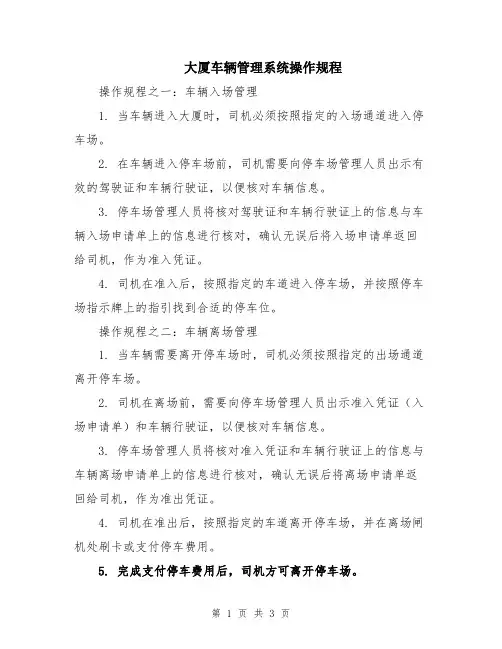 大厦车辆管理系统操作规程

操作规程之一：车辆入场管理

1. 当车辆进入大厦时，司机必须按照指定的入场通道进入停车场。

2. 在车辆进入停车场前，司机需要向停车场管理人员出示有效的驾驶证和车辆行驶证，以便核对车辆信息。

3. 停车场管理人员将核对驾驶证和车辆行驶证上的信息与车辆入场申请单上的信息进行核对，确认无误后将入场申请单返回给司机，作为准入凭证。

4. 司机在准入后，按照指定的车道进入停车场，并按照停车场指示牌上的指引找到合适的停车位。

操作规程之二：车辆离场管理

1. 当车辆需要离开停车场时，司机必须按照指定的出场通道离开停车场。

2. 司机在离场前，需要向停车场管理人员出示准入凭证（入场申请单）和车辆行驶证，以便核对车辆信息。

3. 停车场管理人员将核对准入凭证和车辆行驶证上的信息与车辆离场申请单上的信息进行核对，确认无误后将离场申请单返回给司机，作为准出凭证。

4. 司机在准出后，按照指定的车道离开停车场，并在离场闸机处刷卡或支付停车费用。

5. 完成支付停车费用后，司机方可离开停车场。

第 1 页 共 3 页